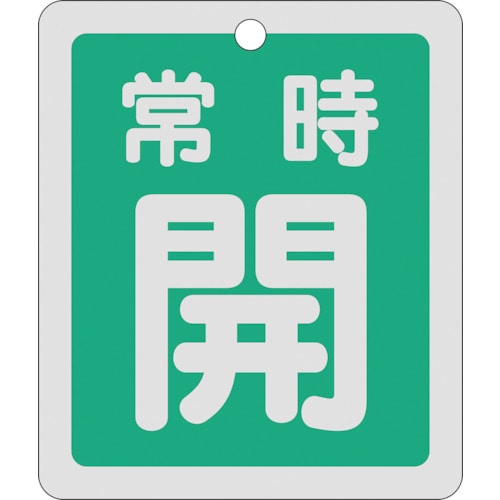 常時
開